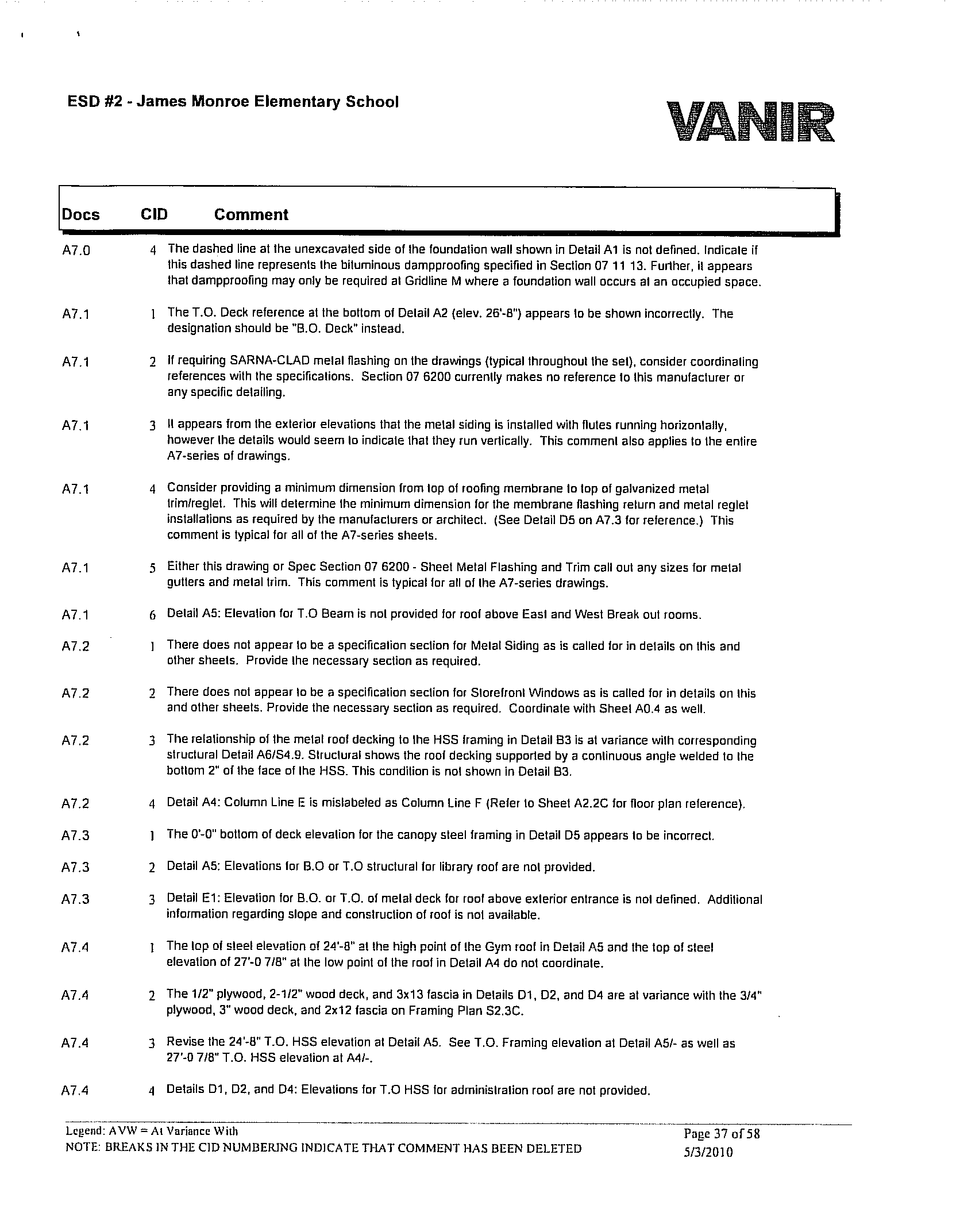 ESD #2 - James Monroe Elementary School

VANIR

| Docs | CID | Comment |
|---|---|---|
| A7.0 | 4 | The dashed line at the unexcavated side of the foundation wall shown in Detail A1 is not defined. Indicate if this dashed line represents the bituminous dampproofing specified in Section 07 11 13. Further, it appears that dampproofing may only be required at Gridline M where a foundation wall occurs at an occupied space. |
| A7.1 | 1 | The T.O. Deck reference at the bottom of Detail A2 (elev. 26'-8") appears to be shown incorrectly. The designation should be "B.O. Deck" instead. |
| A7.1 | 2 | If requiring SARNA-CLAD metal flashing on the drawings (typical throughout the set), consider coordinating references with the specifications. Section 07 6200 currently makes no reference to this manufacturer or any specific detailing. |
| A7.1 | 3 | It appears from the exterior elevations that the metal siding is installed with flutes running horizontally, however the details would seem to indicate that they run vertically. This comment also applies to the entire A7-series of drawings. |
| A7.1 | 4 | Consider providing a minimum dimension from top of roofing membrane to top of galvanized metal trim/reglet. This will determine the minimum dimension for the membrane flashing return and metal reglet installations as required by the manufacturers or architect. (See Detail D5 on A7.3 for reference.) This comment is typical for all of the A7-series sheets. |
| A7.1 | 5 | Either this drawing or Spec Section 07 6200 - Sheet Metal Flashing and Trim call out any sizes for metal gutters and metal trim. This comment is typical for all of the A7-series drawings. |
| A7.1 | 6 | Detail A5: Elevation for T.O Beam is not provided for roof above East and West Break out rooms. |
| A7.2 | 1 | There does not appear to be a specification section for Metal Siding as is called for in details on this and other sheets. Provide the necessary section as required. |
| A7.2 | 2 | There does not appear to be a specification section for Storefront Windows as is called for in details on this and other sheets. Provide the necessary section as required. Coordinate with Sheet A0.4 as well. |
| A7.2 | 3 | The relationship of the metal roof decking to the HSS framing in Detail B3 is at variance with corresponding structural Detail A6/S4.9. Structural shows the roof decking supported by a continuous angle welded to the bottom 2" of the face of the HSS. This condition is not shown in Detail B3. |
| A7.2 | 4 | Detail A4: Column Line E is mislabeled as Column Line F (Refer to Sheet A2.2C for floor plan reference). |
| A7.3 | 1 | The 0'-0" bottom of deck elevation for the canopy steel framing in Detail D5 appears to be incorrect. |
| A7.3 | 2 | Detail A5: Elevations for B.O or T.O structural for library roof are not provided. |
| A7.3 | 3 | Detail E1: Elevation for B.O. or T.O. of metal deck for roof above exterior entrance is not defined. Additional information regarding slope and construction of roof is not available. |
| A7.4 | 1 | The top of steel elevation of 24'-8" at the high point of the Gym roof in Detail A5 and the top of steel elevation of 27'-0 7/8" at the low point of the roof in Detail A4 do not coordinate. |
| A7.4 | 2 | The 1/2" plywood, 2-1/2" wood deck, and 3x13 fascia in Details D1, D2, and D4 are at variance with the 3/4" plywood, 3" wood deck, and 2x12 fascia on Framing Plan S2.3C. |
| A7.4 | 3 | Revise the 24'-8" T.O. HSS elevation at Detail A5. See T.O. Framing elevation at Detail A5/- as well as 27'-0 7/8" T.O. HSS elevation at A4/-. |
| A7.4 | 4 | Details D1, D2, and D4: Elevations for T.O HSS for administration roof are not provided. |

Legend: AVW = At Variance With
NOTE: BREAKS IN THE CID NUMBERING INDICATE THAT COMMENT HAS BEEN DELETED

Page 37 of 58
5/3/2010